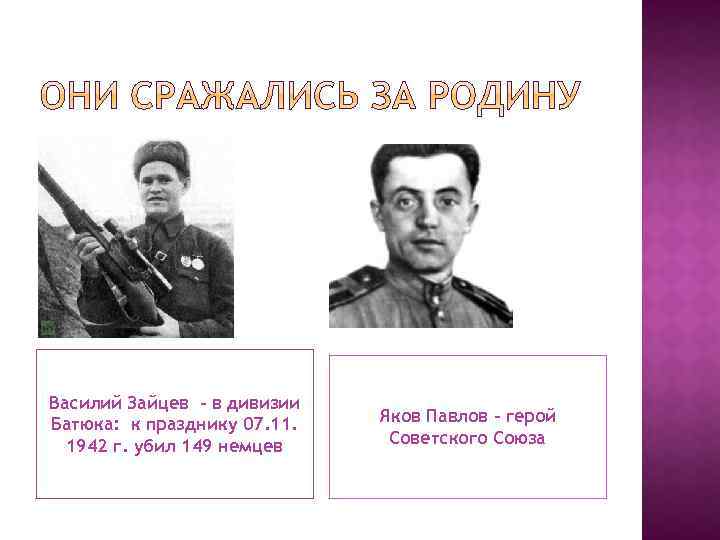 ОНИ СРАЖАЛИСЬ ЗА РОДИНУ

Василий Зайцев - в дивизии Батюка: к празднику 07.11. 1942 г. убил 149 немцев

Яков Павлов - герой Советского Союза